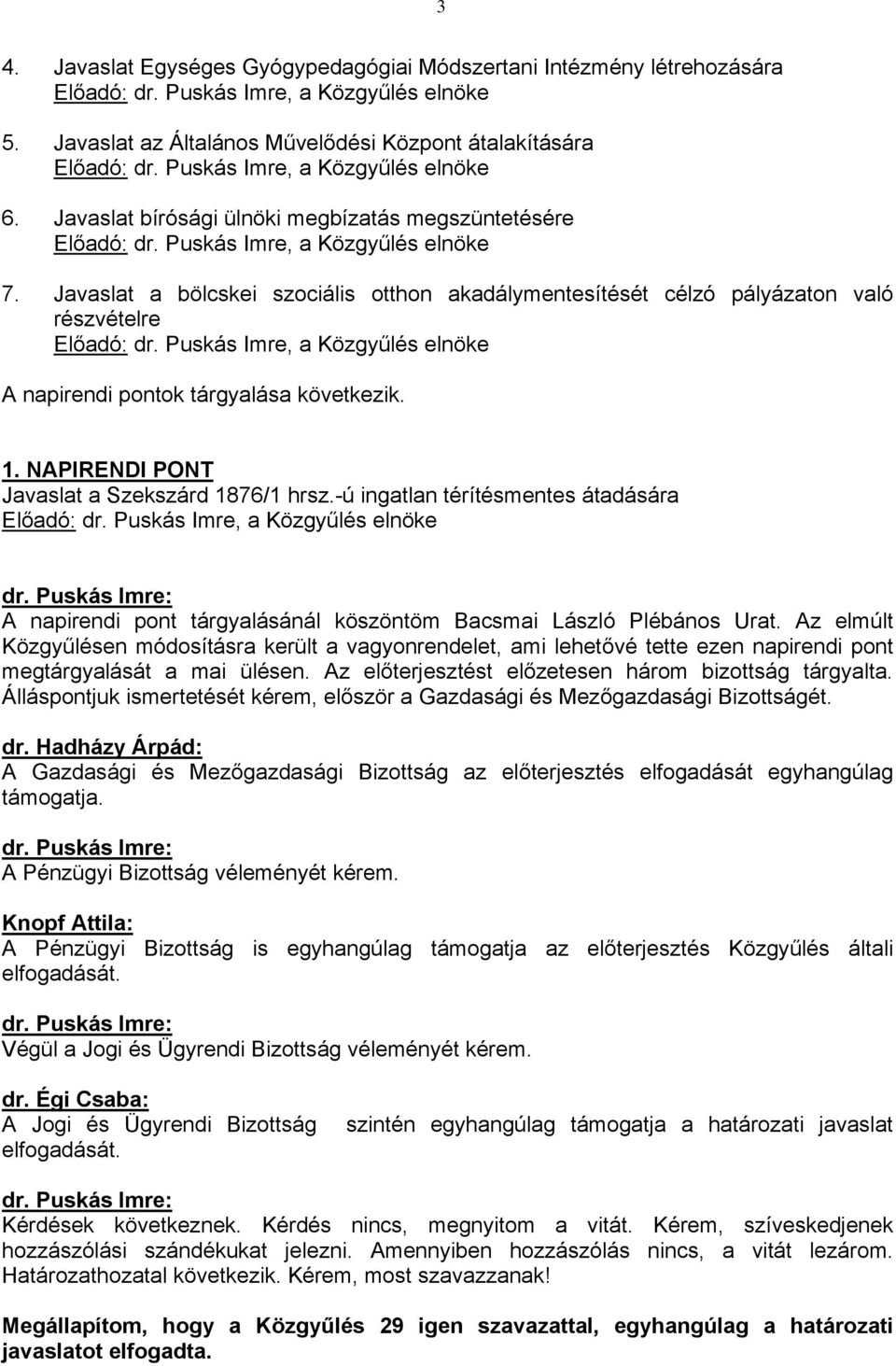 3

4. Javaslat Egységes Gyógypedagógiai Módszertani Intézmény létrehozására
Előadó: dr. Puskás Imre, a Közgyűlés elnöke

5. Javaslat az Általános Művelődési Központ átalakítására
Előadó: dr. Puskás Imre, a Közgyűlés elnöke

6. Javaslat bírósági ülnöki megbízatás megszüntetésére
Előadó: dr. Puskás Imre, a Közgyűlés elnöke

7. Javaslat a bölcskei szociális otthon akadálymentesítését célzó pályázaton való részvételre
Előadó: dr. Puskás Imre, a Közgyűlés elnöke

A napirendi pontok tárgyalása következik.

1. NAPIRENDI PONT
Javaslat a Szekszárd 1876/1 hrsz.-ú ingatlan térítésmentes átadására
Előadó: dr. Puskás Imre, a Közgyűlés elnöke

dr. Puskás Imre:
A napirendi pont tárgyalásánál köszöntöm Bacsmai László Plébános Urat. Az elmúlt Közgyűlésen módosításra került a vagyonrendelet, ami lehetővé tette ezen napirendi pont megtárgyalását a mai ülésen. Az előterjesztést előzetesen három bizottság tárgyalta. Álláspontjuk ismertetését kérem, először a Gazdasági és Mezőgazdasági Bizottságét.

dr. Hadházy Árpád:
A Gazdasági és Mezőgazdasági Bizottság az előterjesztés elfogadását egyhangúlag támogatja.

dr. Puskás Imre:
A Pénzügyi Bizottság véleményét kérem.

Knopf Attila:
A Pénzügyi Bizottság is egyhangúlag támogatja az előterjesztés Közgyűlés általi elfogadását.

dr. Puskás Imre:
Végül a Jogi és Ügyrendi Bizottság véleményét kérem.

dr. Égi Csaba:
A Jogi és Ügyrendi Bizottság szintén egyhangúlag támogatja a határozati javaslat elfogadását.

dr. Puskás Imre:
Kérdések következnek. Kérdés nincs, megnyitom a vitát. Kérem, szíveskedjenek hozzászólási szándékukat jelezni. Amennyiben hozzászólás nincs, a vitát lezárom. Határozathozatal következik. Kérem, most szavazzanak!

Megállapítom, hogy a Közgyűlés 29 igen szavazattal, egyhangúlag a határozati javaslatot elfogadta.